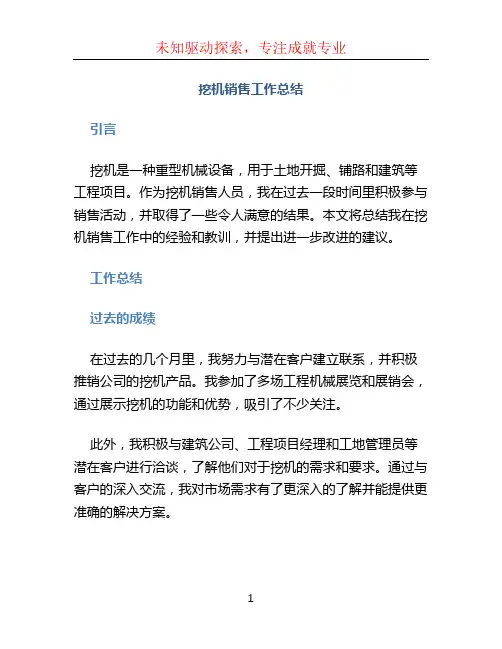 未知驱动探索，专注成就专业

挖机销售工作总结

引言

挖机是一种重型机械设备，用于土地开掘、铺路和建筑等工程项目。作为挖机销售人员，我在过去一段时间里积极参与销售活动，并取得了一些令人满意的结果。本文将总结我在挖机销售工作中的经验和教训，并提出进一步改进的建议。

工作总结

过去的成绩

在过去的几个月里，我努力与潜在客户建立联系，并积极推销公司的挖机产品。我参加了多场工程机械展览和展销会，通过展示挖机的功能和优势，吸引了不少关注。

此外，我积极与建筑公司、工程项目经理和工地管理员等潜在客户进行洽谈，了解他们对于挖机的需求和要求。通过与客户的深入交流，我对市场需求有了更深入的了解并能提供更准确的解决方案。

1